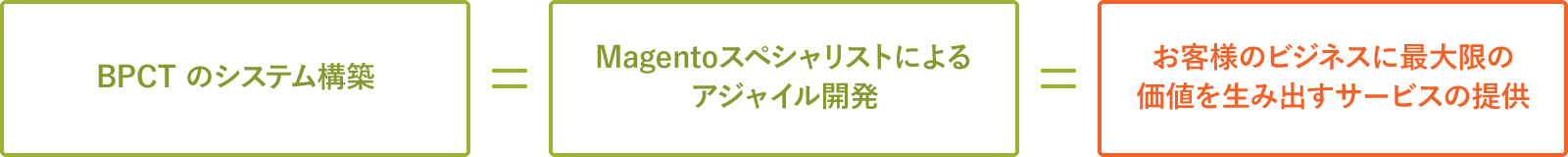 BPCT のシステム構築

=

Magentoスペシャリストによるアジャイル開発

=

お客様のビジネスに最大限の価値を生み出すサービスの提供